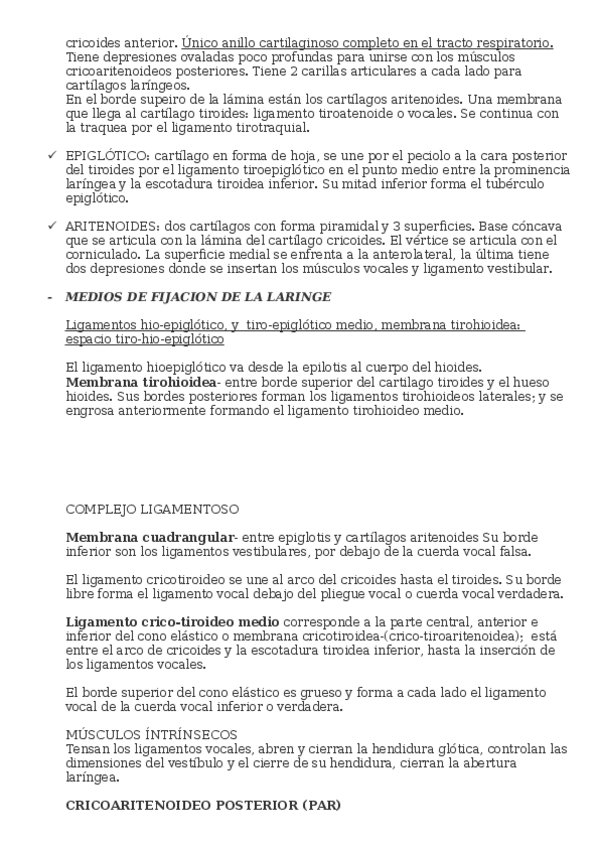 cricoides anterior. Único anillo cartilaginoso completo en el tracto respiratorio. Tiene depresiones ovaladas poco profundas para unirse con los músculos cricoaritenoideos posteriores. Tiene 2 carillas articulares a cada lado para cartílagos laríngeos.
En el borde supeiro de la lámina están los cartílagos aritenoides. Una membrana que llega al cartílago tiroides: ligamento tiroatenoide o vocales. Se continua con la traquea por el ligamento tirotraquial.

✓ EPIGLÓTICO: cartílago en forma de hoja, se une por el peciolo a la cara posterior del tiroides por el ligamento tiroepiglótico en el punto medio entre la prominencia laríngea y la escotadura tiroidea inferior. Su mitad inferior forma el tubérculo epiglótico.

✓ ARITENOIDES: dos cartílagos con forma piramidal y 3 superficies. Base cóncava que se articula con la lámina del cartílago cricoides. El vértice se articula con el corniculado. La superficie medial se enfrenta a la anterolateral, la última tiene dos depresiones donde se insertan los músculos vocales y ligamento vestibular.

- MEDIOS DE FIJACION DE LA LARINGE

Ligamentos hio-epiglótico, y tiro-epiglótico medio, membrana tirohioidea: espacio tiro-hio-epiglótico

El ligamento hioepiglótico va desde la epilotis al cuerpo del hioides.
Membrana tirohioidea- entre borde superior del cartilago tiroides y el hueso hioides. Sus bordes posteriores forman los ligamentos tirohioideos laterales; y se engrosa anteriormente formando el ligamento tirohioideo medio.

COMPLEJO LIGAMENTOSO

Membrana cuadrangular- entre epiglotis y cartílagos aritenoides Su borde inferior son los ligamentos vestibulares, por debajo de la cuerda vocal falsa.

El ligamento cricotiroideo se une al arco del cricoides hasta el tiroides. Su borde libre forma el ligamento vocal debajo del pliegue vocal o cuerda vocal verdadera.

Ligamento crico-tiroideo medio corresponde a la parte central, anterior e inferior del cono elástico o membrana cricotiroidea-(crico-tiroaritenoidea); está entre el arco de cricoides y la escotadura tiroidea inferior, hasta la inserción de los ligamentos vocales.

El borde superior del cono elástico es grueso y forma a cada lado el ligamento vocal de la cuerda vocal inferior o verdadera.

MÚSCULOS ÍNTRÍNSECOS
Tensan los ligamentos vocales, abren y cierran la hendidura glótica, controlan las dimensiones del vestíbulo y el cierre de su hendidura, cierran la abertura laríngea.

CRICOARITENOIDEO POSTERIOR (PAR)